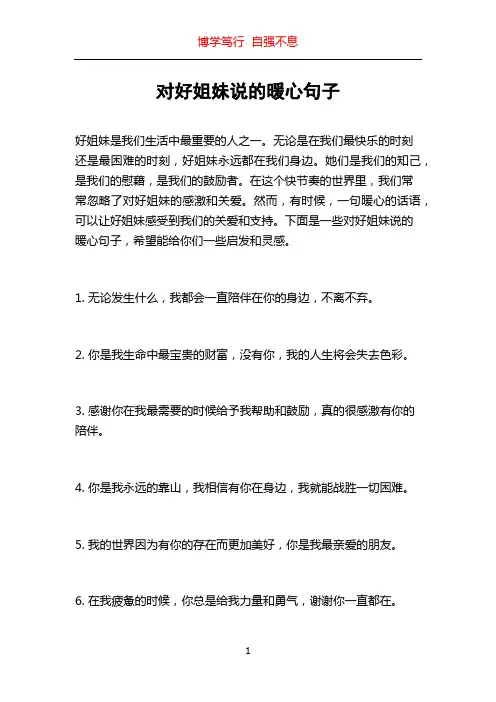 博学笃行 自强不息

对好姐妹说的暖心句子

好姐妹是我们生活中最重要的人之一。无论是在我们最快乐的时刻还是最困难的时刻，好姐妹永远都在我们身边。她们是我们的知己，是我们的慰藉，是我们的鼓励者。在这个快节奏的世界里，我们常常忽略了对好姐妹的感激和关爱。然而，有时候，一句暖心的话语，可以让好姐妹感受到我们的关爱和支持。下面是一些对好姐妹说的暖心句子，希望能给你们一些启发和灵感。

1. 无论发生什么，我都会一直陪伴在你的身边，不离不弃。

2. 你是我生命中最宝贵的财富，没有你，我的人生将会失去色彩。

3. 感谢你在我最需要的时候给予我帮助和鼓励，真的很感激有你的陪伴。

4. 你是我永远的靠山，我相信有你在身边，我就能战胜一切困难。

5. 我的世界因为有你的存在而更加美好，你是我最亲爱的朋友。

6. 在我疲惫的时候，你总是给我力量和勇气，谢谢你一直都在。

1